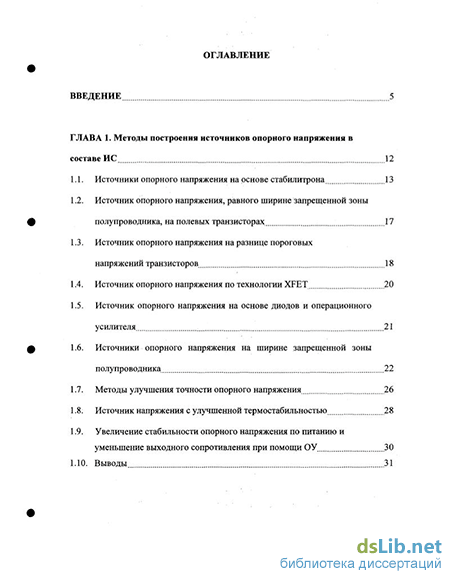 ОГЛАВЛЕНИЕ

ВВЕДЕНИЕ 5

ГЛАВА 1. Методы построения источников опорного напряжения в составе ИС 12

1.1. Источники опорного напряжения на основе стабилитрона 13

1.2. Источник опорного напряжения, равного ширине запрещенной зоны полупроводника, на полевых транзисторах 17

1.3. Источник опорного напряжения на разнице пороговых напряжений транзисторов 18

1.4. Источник опорного напряжения по технологии XFET 20

1.5. Источник опорного напряжения на основе диодов и операционного усилителя 21

1.6. Источники опорного напряжения на ширине запрещенной зоны полупроводника 22

1.7. Методы улучшения точности опорного напряжения 26

1.8. Источник напряжения с улучшенной термостабильностью 28

1.9. Увеличение стабильности опорного напряжения по питанию и уменьшение выходного сопротивления при помощи ОУ 30

1.10. Выводы 31

dsLib.net
библиотека диссертаций